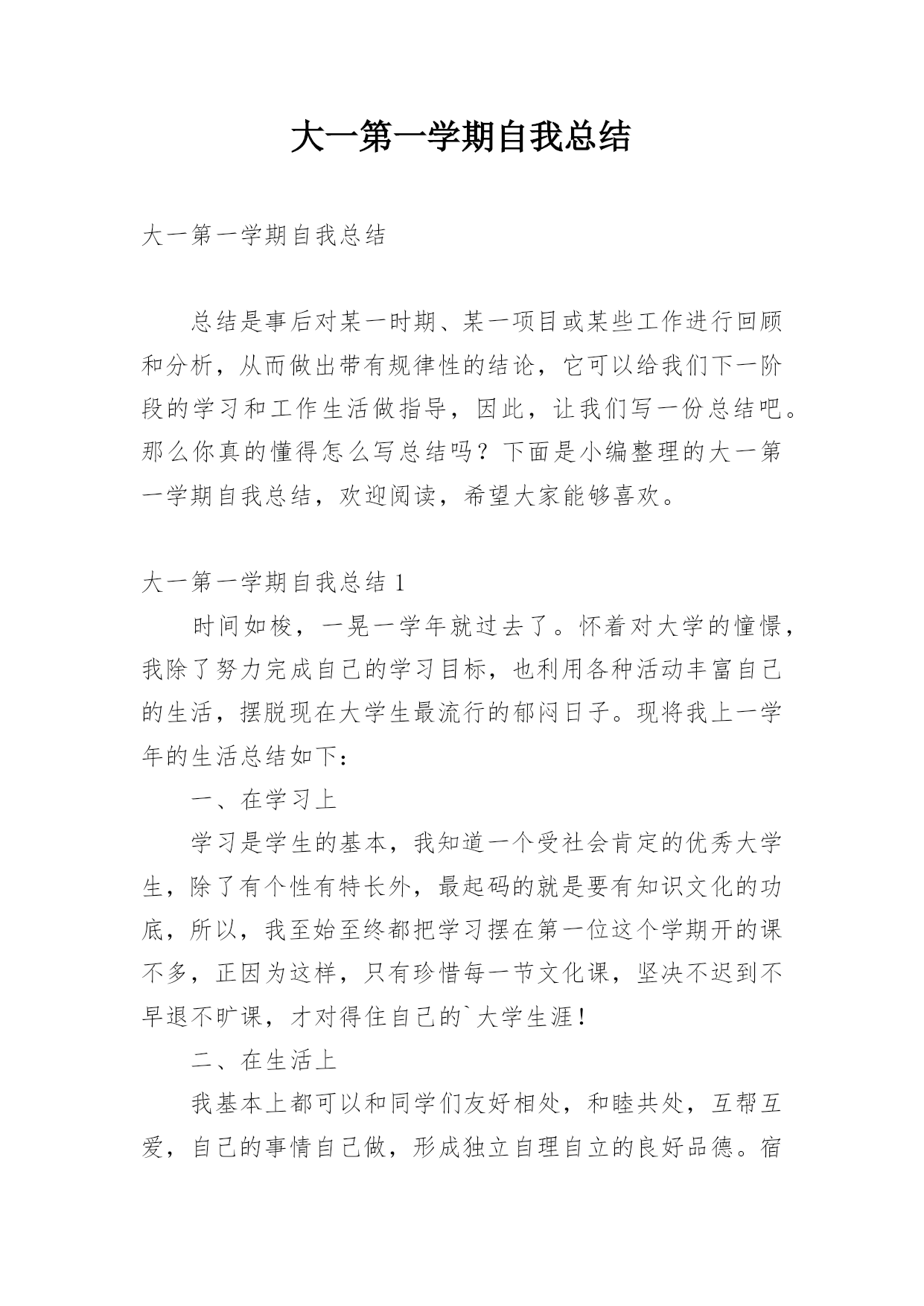 大一第一学期自我总结

大一第一学期自我总结

总结是事后对某一时期、某一项目或某些工作进行回顾和分析，从而做出带有规律性的结论，它可以给我们下一阶段的学习和工作生活做指导，因此，让我们写一份总结吧。那么你真的懂得怎么写总结吗？下面是小编整理的大一第一学期自我总结，欢迎阅读，希望大家能够喜欢。

大一第一学期自我总结 1

时间如梭，一晃一学年就过去了。怀着对大学的憧憬，我除了努力完成自己的学习目标，也利用各种活动丰富自己的生活，摆脱现在大学生最流行的郁闷日子。现将我上一学年的生活总结如下：

一、在学习上

学习是学生的基本，我知道一个受社会肯定的优秀大学生，除了有个性有特长外，最起码的就是要有知识文化的功底，所以，我至始至终都把学习摆在第一位这个学期开的课不多，正因为这样，只有珍惜每一节文化课，坚决不迟到不早退不旷课，才对得住自己的`大学生涯！

二、在生活上

我基本上都可以和同学们友好相处，和睦共处，互帮互爱，自己的事情自己做，形成独立自理自立的良好品德。宿